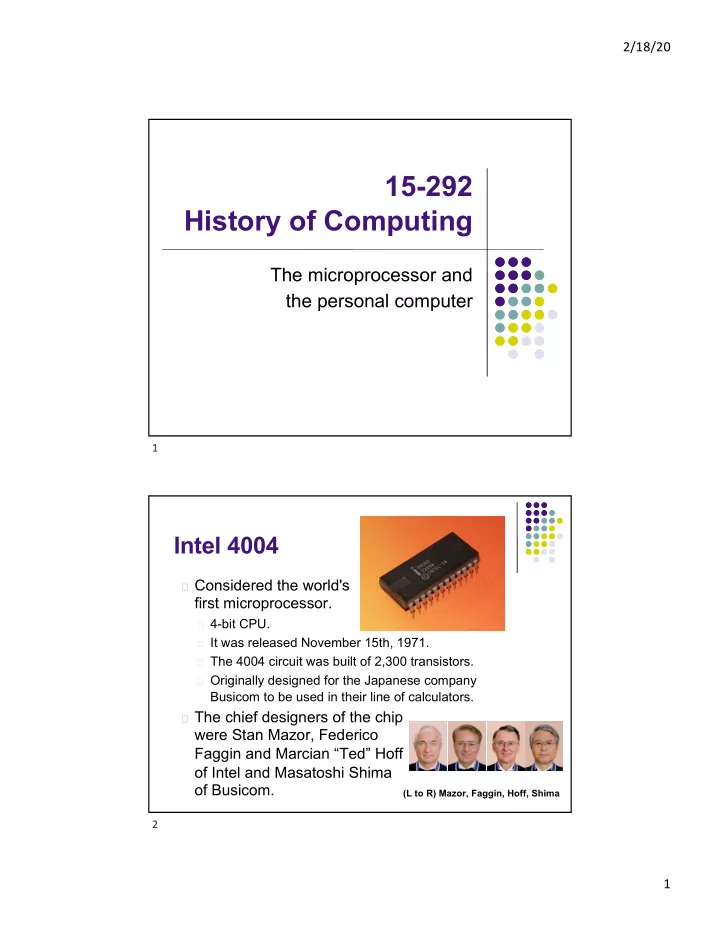 2/18/20

15-292
History of Computing

The microprocessor and the personal computer

1

Intel 4004

Considered the world's first microprocessor.

4-bit CPU.

It was released November 15th, 1971.

The 4004 circuit was built of 2,300 transistors.

Originally designed for the Japanese company Busicom to be used in their line of calculators.

The chief designers of the chip were Stan Mazor, Federico Faggin and Marcian “Ted” Hoff of Intel and Masatoshi Shima of Busicom.

(L to R) Mazor, Faggin, Hoff, Shima

2

1